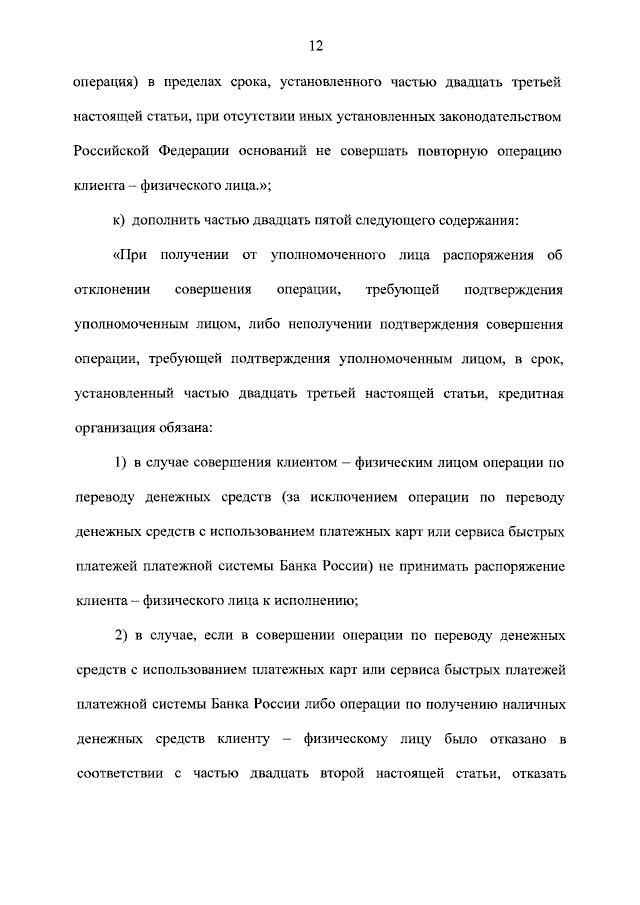 12

операция) в пределах срока, установленного частью двадцать третьей настоящей статьи, при отсутствии иных установленных законодательством Российской Федерации оснований не совершать повторную операцию клиента – физического лица.»;

к) дополнить частью двадцать пятой следующего содержания:

«При получении от уполномоченного лица распоряжения об отклонении совершения операции, требующей подтверждения уполномоченным лицом, либо неполучении подтверждения совершения операции, требующей подтверждения уполномоченным лицом, в срок, установленный частью двадцать третьей настоящей статьи, кредитная организация обязана:

1) в случае совершения клиентом – физическим лицом операции по переводу денежных средств (за исключением операции по переводу денежных средств с использованием платежных карт или сервиса быстрых платежей платежной системы Банка России) не принимать распоряжение клиента – физического лица к исполнению;

2) в случае, если в совершении операции по переводу денежных средств с использованием платежных карт или сервиса быстрых платежей платежной системы Банка России либо операции по получению наличных денежных средств клиенту – физическому лицу было отказано в соответствии с частью двадцать второй настоящей статьи, отказать